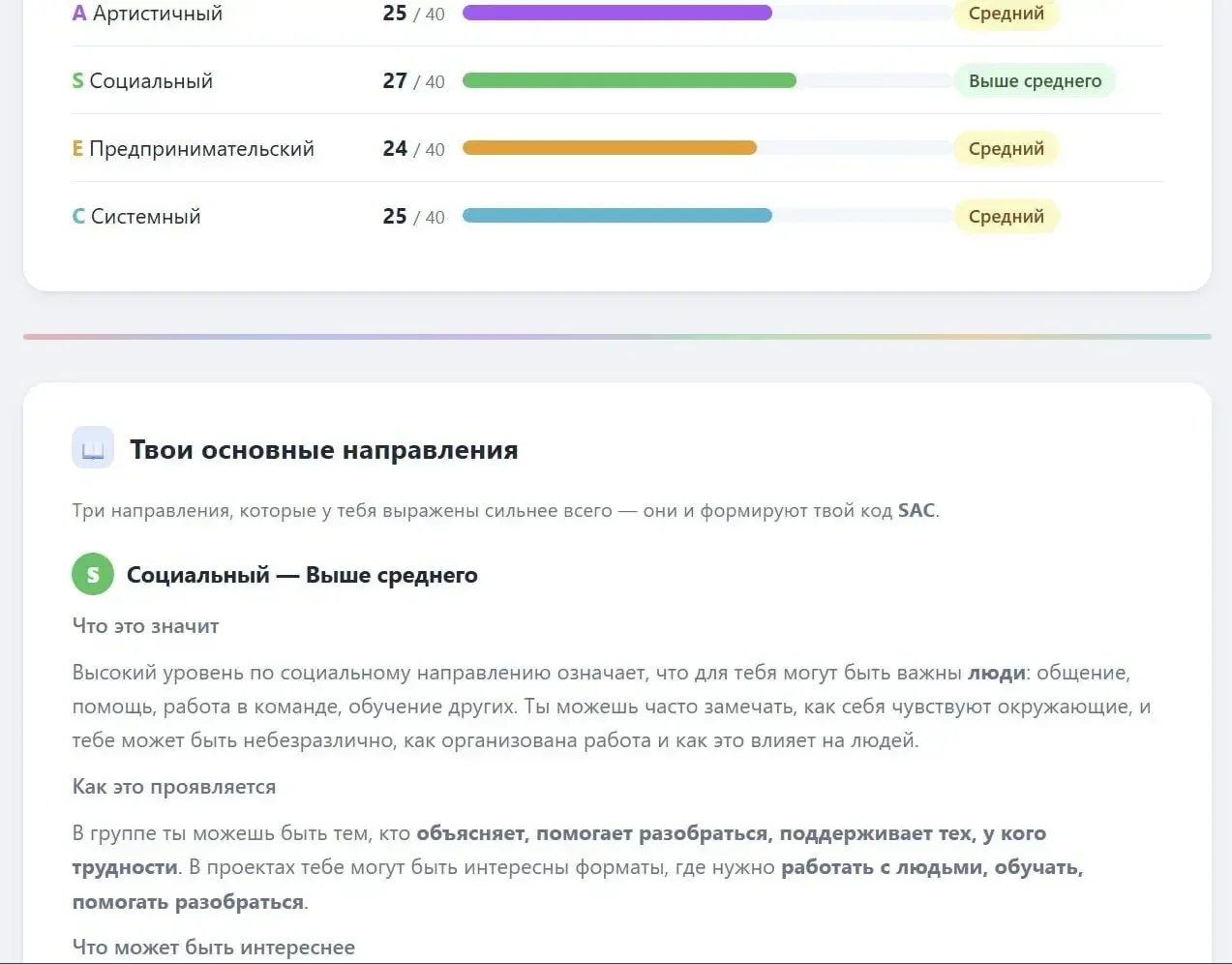 A Артистичный 25 / 40 Средний

S Социальный 27 / 40 Выше среднего

E Предпринимательский 24 / 40 Средний

C Системный 25 / 40 Средний

Твои основные направления

Три направления, которые у тебя выражены сильнее всего — они и формируют твой код SAC.

S Социальный — Выше среднего

Что это значит

Высокий уровень по социальному направлению означает, что для тебя могут быть важны люди: общение, помощь, работа в команде, обучение других. Ты можешь часто замечать, как себя чувствуют окружающие, и тебе может быть небезразлично, как организована работа и как это влияет на людей.

Как это проявляется

В группе ты можешь быть тем, кто объясняет, помогает разобраться, поддерживает тех, у кого трудности. В проектах тебе могут быть интересны форматы, где нужно работать с людьми, обучать, помогать разобраться.

Что может быть интереснее